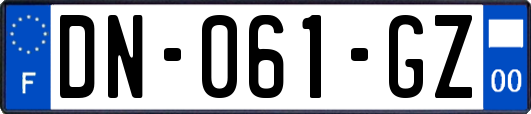 F
DN-061-GZ
00